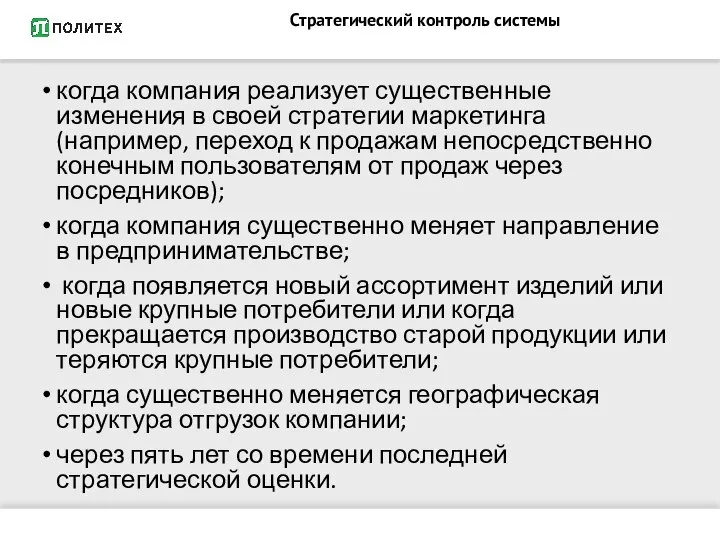 ПОЛИТЕХ

Стратегический контроль системы

• когда компания реализует существенные изменения в своей стратегии маркетинга (например, переход к продажам непосредственно конечным пользователям от продаж через посредников);

• когда компания существенно меняет направление в предпринимательстве;

• когда появляется новый ассортимент изделий или новые крупные потребители или когда прекращается производство старой продукции или теряются крупные потребители;

• когда существенно меняется географическая структура отгрузок компании;

• через пять лет со времени последней стратегической оценки.